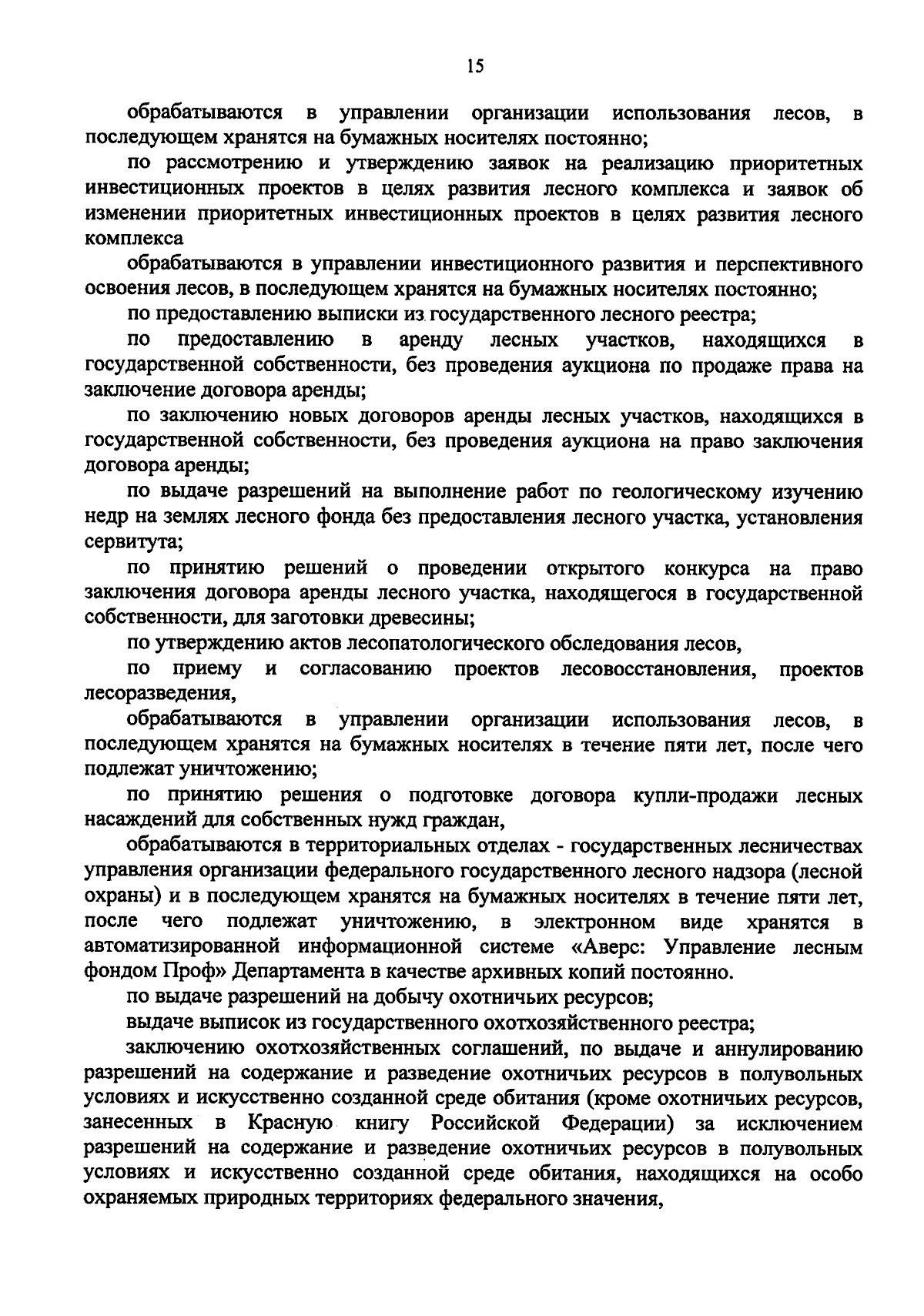 15

обрабатываются в управлении организации использования лесов, в последующем хранятся на бумажных носителях постоянно;

по рассмотрению и утверждению заявок на реализацию приоритетных инвестиционных проектов в целях развития лесного комплекса и заявок об изменении приоритетных инвестиционных проектов в целях развития лесного комплекса

обрабатываются в управлении инвестиционного развития и перспективного освоения лесов, в последующем хранятся на бумажных носителях постоянно;

по предоставлению выписки из государственного лесного реестра;

по предоставлению в аренду лесных участков, находящихся в государственной собственности, без проведения аукциона по продаже права на заключение договора аренды;

по заключению новых договоров аренды лесных участков, находящихся в государственной собственности, без проведения аукциона на право заключения договора аренды;

по выдаче разрешений на выполнение работ по геологическому изучению недр на землях лесного фонда без предоставления лесного участка, установления сервитута;

по принятию решений о проведении открытого конкурса на право заключения договора аренды лесного участка, находящегося в государственной собственности, для заготовки древесины;

по утверждению актов лесопатологического обследования лесов,

по приему и согласованию проектов лесовосстановления, проектов лесоразведения,

обрабатываются в управлении организации использования лесов, в последующем хранятся на бумажных носителях в течение пяти лет, после чего подлежат уничтожению;

по принятию решения о подготовке договора купли-продажи лесных насаждений для собственных нужд граждан,

обрабатываются в территориальных отделах - государственных лесничествах управления организации федерального государственного лесного надзора (лесной охраны) и в последующем хранятся на бумажных носителях в течение пяти лет, после чего подлежат уничтожению, в электронном виде хранятся в автоматизированной информационной системе «Аверс: Управление лесным фондом Проф» Департамента в качестве архивных копий постоянно.

по выдаче разрешений на добычу охотничьих ресурсов;

выдаче выписок из государственного охотхозяйственного реестра;

заключению охотхозяйственных соглашений, по выдаче и аннулированию разрешений на содержание и разведение охотничьих ресурсов в полувольных условиях и искусственно созданной среде обитания (кроме охотничьих ресурсов, занесенных в Красную книгу Российской Федерации) за исключением разрешений на содержание и разведение охотничьих ресурсов в полувольных условиях и искусственно созданной среде обитания, находящихся на особо охраняемых природных территориях федерального значения,